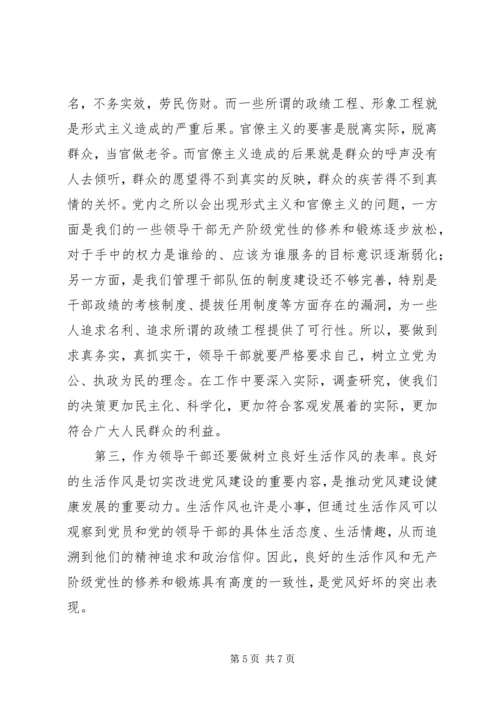 名，不务实效，劳民伤财。而一些所谓的政绩工程、形象工程就是形式主义造成的严重后果。官僚主义的要害是脱离实际，脱离群众，当官做老爷。而官僚主义造成的后果就是群众的呼声没有人去倾听，群众的愿望得不到真实的反映，群众的疾苦得不到真情的关怀。党内之所以会出现形式主义和官僚主义的问题，一方面是我们的一些领导干部无产阶级党性的修养和锻炼逐步放松，对于手中的权力是谁给的、应该为谁服务的目标意识逐渐弱化；另一方面，是我们管理干部队伍的制度建设还不够完善，特别是干部政绩的考核制度、提拔任用制度等方面存在的漏洞，为一些人追求名利、追求所谓的政绩工程提供了可行性。所以，要做到求真务实，真抓实干，领导干部就要严格要求自己，树立立党为公、执政为民的理念。在工作中要深入实际，调查研究，使我们的决策更加民主化、科学化，更加符合客观发展着的实际，更加符合广大人民群众的利益。

第三，作为领导干部还要做树立良好生活作风的表率。良好的生活作风是切实改进党风建设的重要内容，是推动党风建设健康发展的重要动力。生活作风也许是小事，但通过生活作风可以观察到党员和党的领导干部的具体生活态度、生活情趣，从而追溯到他们的精神追求和政治信仰。因此，良好的生活作风和无产阶级党性的修养和锻炼具有高度的一致性，是党风好坏的突出表现。

第 5 页 共 7 页